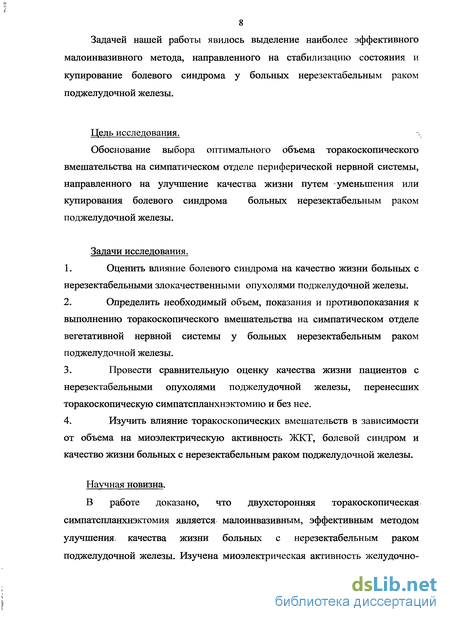 8

Задачей нашей работы явилось выделение наиболее эффективного малоинвазивного метода, направленного на стабилизацию состояния и купирование болевого синдрома у больных нерезектабельным раком поджелудочной железы.

Цель исследования.

Обоснование выбора оптимального объема торакоскопического вмешательства на симпатическом отделе периферической нервной системы, направленного на улучшение качества жизни путем уменьшения или купирования болевого синдрома больных нерезектабельным раком поджелудочной железы.

Задачи исследования.

1. Оценить влияние болевого синдрома на качество жизни больных с нерезектабельными злокачественными опухолями поджелудочной железы.

2. Определить необходимый объем, показания и противопоказания к выполнению торакоскопического вмешательства на симпатическом отделе вегетативной нервной системы у больных нерезектабельным раком поджелудочной железы.

3. Провести сравнительную оценку качества жизни пациентов с нерезектабельными опухолями поджелудочной железы, перенесших торакоскопическую симпатспланхнэктомию и без нее.

4. Изучить влияние торакоскопических вмешательств в зависимости от объема на миоэлектрическую активность ЖКТ, болевой синдром и качество жизни больных с нерезектабельным раком поджелудочной железы.

Научная новизна.

В работе доказано, что двухсторонняя торакоскопическая симпатспланхнэктомия является малоинвазивным, эффективным методом улучшения качества жизни больных с нерезектабельным раком поджелудочной железы. Изучена миоэлектрическая активность желудочно-

dsLib.net
библиотека диссертаций